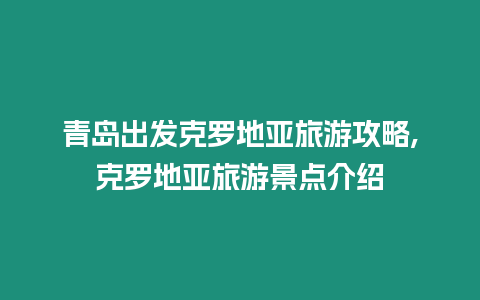 青岛出发克罗地亚旅游攻略,克罗地亚旅游景点介绍